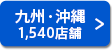 九州・沖縄
1,540店舗 >